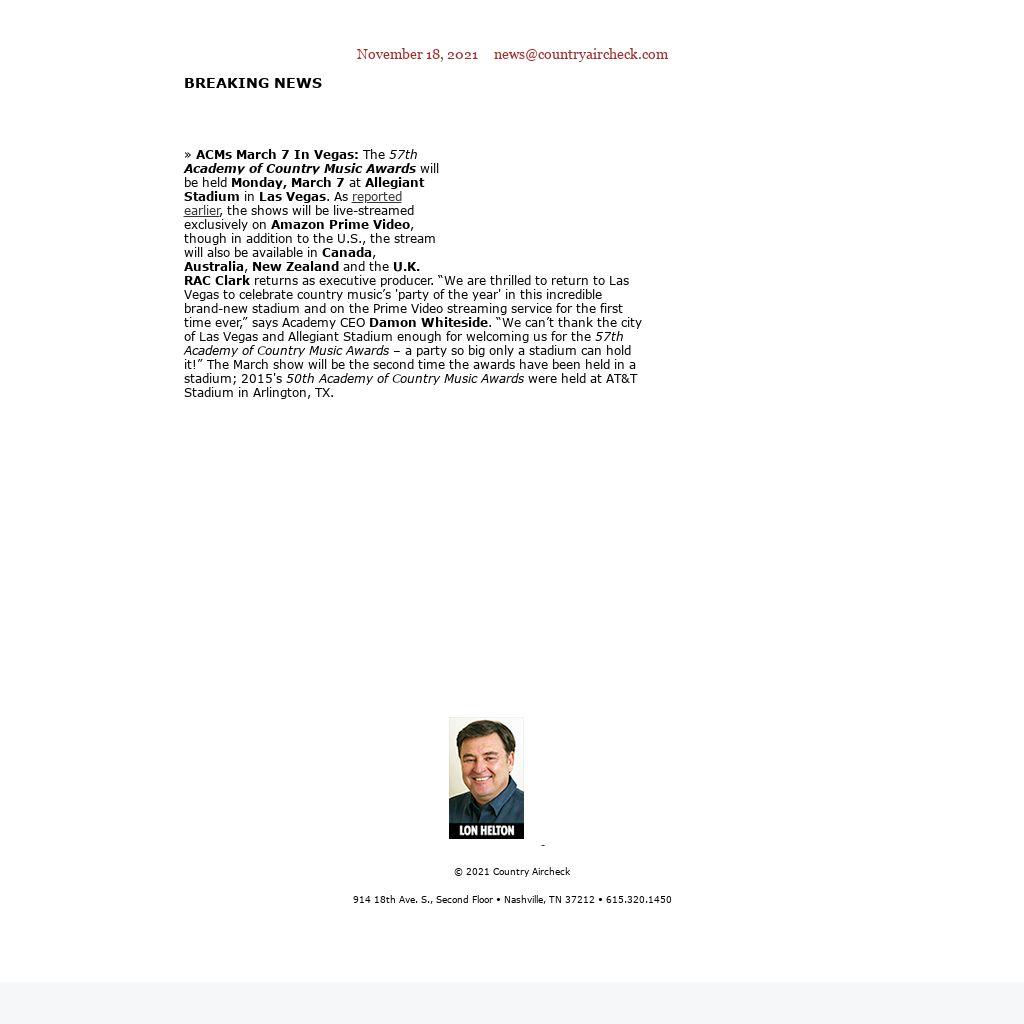 November 18, 2021 news@countryaircheck.com

BREAKING NEWS

» ACMs March 7 In Vegas: The 57th Academy of Country Music Awards will be held Monday, March 7 at Allegiant Stadium in Las Vegas. As reported earlier, the shows will be live-streamed exclusively on Amazon Prime Video, though in addition to the U.S., the stream will also be available in Canada, Australia, New Zealand and the U.K. RAC Clark returns as executive producer. "We are thrilled to return to Las Vegas to celebrate country music's 'party of the year' in this incredible brand-new stadium and on the Prime Video streaming service for the first time ever," says Academy CEO Damon Whiteside. "We can't thank the city of Las Vegas and Allegiant Stadium enough for welcoming us for the 57th Academy of Country Music Awards – a party so big only a stadium can hold it!" The March show will be the second time the awards have been held in a stadium; 2015's 50th Academy of Country Music Awards were held at AT&T Stadium in Arlington, TX.

LON HELTON

© 2021 Country Aircheck

914 18th Ave. S., Second Floor • Nashville, TN 37212 • 615.320.1450